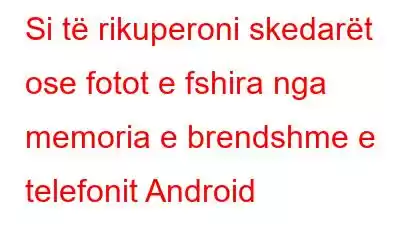 Si të rikuperoni skedarët ose fotot e fshira nga memoria e brendshme e telefonit Android